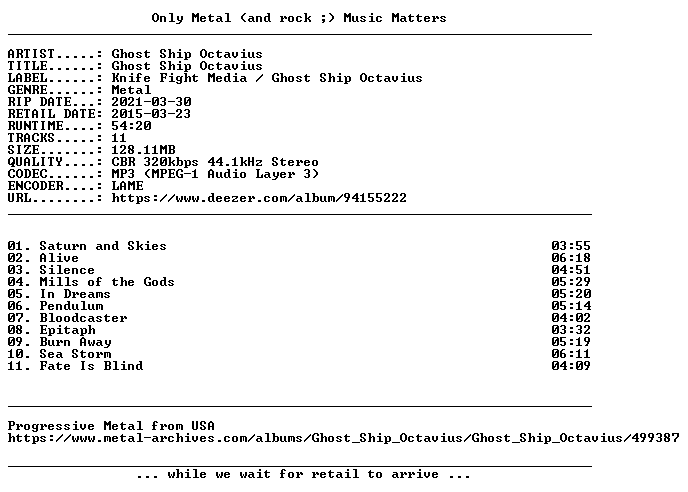 Only Metal (and rock ;) Music Matters

ARTIST.....: Ghost Ship Octavius
TITLE......: Ghost Ship Octavius
LABEL......: Knife Fight Media / Ghost Ship Octavius
GENRE......: Metal
RIP DATE...: 2021-03-30
RETAIL DATE: 2015-03-23
RUNTIME....: 54:20
TRACKS.....: 11
SIZE.......: 128.11MB
QUALITY....: CBR 320kbps 44.1kHz Stereo
CODEC......: MP3 (MPEG-1 Audio Layer 3)
ENCODER....: LAME
URL........: https://www.deezer.com/album/94155222

01. Saturn and Skies 03:55
02. Alive 06:18
03. Silence 04:51
04. Mills of the Gods 05:29
05. In Dreams 05:20
06. Pendulum 05:14
07. Bloodcaster 04:02
08. Epitaph 03:32
09. Burn Away 05:19
10. Sea Storm 06:11
11. Fate Is Blind 04:09

Progressive Metal from USA
https://www.metal-archives.com/albums/Ghost_Ship_Octavius/Ghost_Ship_Octavius/499387

... while we wait for retail to arrive ...